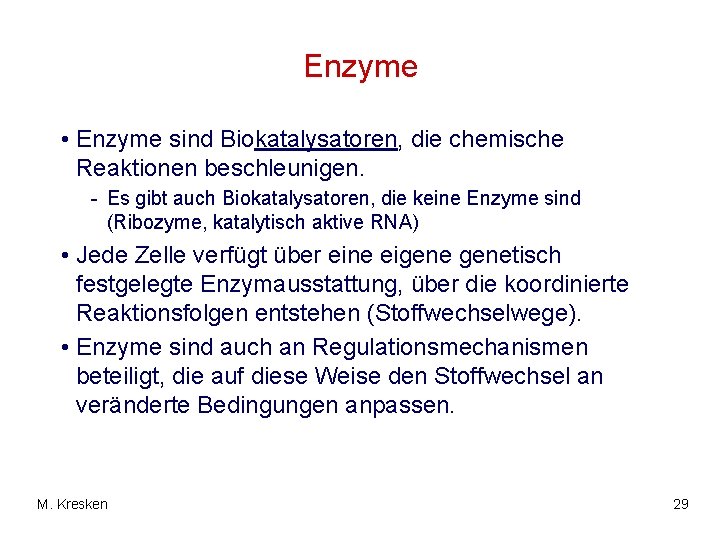 Enzyme

• Enzyme sind Biokatalysatoren, die chemische Reaktionen beschleunigen.
- Es gibt auch Biokatalysatoren, die keine Enzyme sind (Ribozyme, katalytisch aktive RNA)

• Jede Zelle verfügt über eine eigene genetisch festgelegte Enzymausstattung, über die koordinierte Reaktionsfolgen entstehen (Stoffwechselwege).

• Enzyme sind auch an Regulationsmechanismen beteiligt, die auf diese Weise den Stoffwechsel an veränderte Bedingungen anpassen.

M. Kresken

29